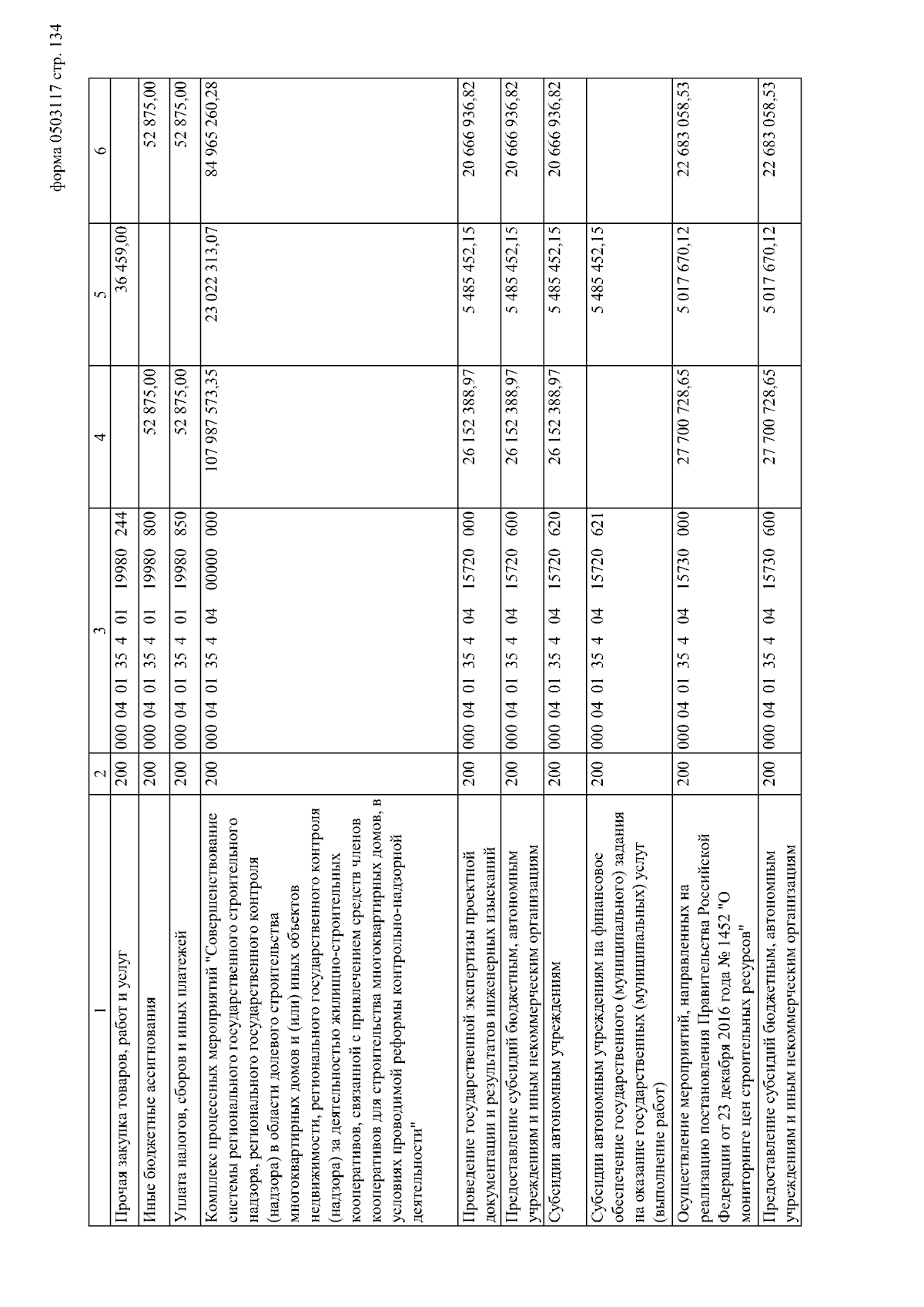 форма 0503117 стр. 134

| 1 | 2 | 3 | 4 | 5 | 6 |
|---|---|---|---|---|---|
| Прочая закупка товаров, работ и услуг | 200 | 000 04 01 35 4 01 19980 244 | | 36 459,00 | |
| Иные бюджетные ассигнования | 200 | 000 04 01 35 4 01 19980 800 | 52 875,00 | | 52 875,00 |
| Уплата налогов, сборов и иных платежей | 200 | 000 04 01 35 4 01 19980 850 | 52 875,00 | | 52 875,00 |
| Комплекс процессных мероприятий "Совершенствование системы регионального государственного строительного надзора, регионального государственного контроля (надзора) в области долевого строительства многоквартирных домов и (или) иных объектов недвижимости, регионального государственного контроля (надзора) за деятельностью жилищно-строительных кооперативов, связанной с привлечением средств членов кооперативов для строительства многоквартирных домов, в условиях проводимой реформы контрольно-надзорной деятельности" | 200 | 000 04 01 35 4 04 00000 000 | 107 987 573,35 | 23 022 313,07 | 84 965 260,28 |
| Проведение государственной экспертизы проектной документации и результатов инженерных изысканий | 200 | 000 04 01 35 4 04 15720 000 | 26 152 388,97 | 5 485 452,15 | 20 666 936,82 |
| Предоставление субсидий бюджетным, автономным учреждениям и иным некоммерческим организациям | 200 | 000 04 01 35 4 04 15720 600 | 26 152 388,97 | 5 485 452,15 | 20 666 936,82 |
| Субсидии автономным учреждениям | 200 | 000 04 01 35 4 04 15720 620 | 26 152 388,97 | 5 485 452,15 | 20 666 936,82 |
| Субсидии автономным учреждениям на финансовое обеспечение государственного (муниципального) задания на оказание государственных (муниципальных) услуг (выполнение работ) | 200 | 000 04 01 35 4 04 15720 621 | | 5 485 452,15 | |
| Осуществление мероприятий, направленных на реализацию постановления Правительства Российской Федерации от 23 декабря 2016 года № 1452 "О мониторинге цен строительных ресурсов" | 200 | 000 04 01 35 4 04 15730 000 | 27 700 728,65 | 5 017 670,12 | 22 683 058,53 |
| Предоставление субсидий бюджетным, автономным учреждениям и иным некоммерческим организациям | 200 | 000 04 01 35 4 04 15730 600 | 27 700 728,65 | 5 017 670,12 | 22 683 058,53 |